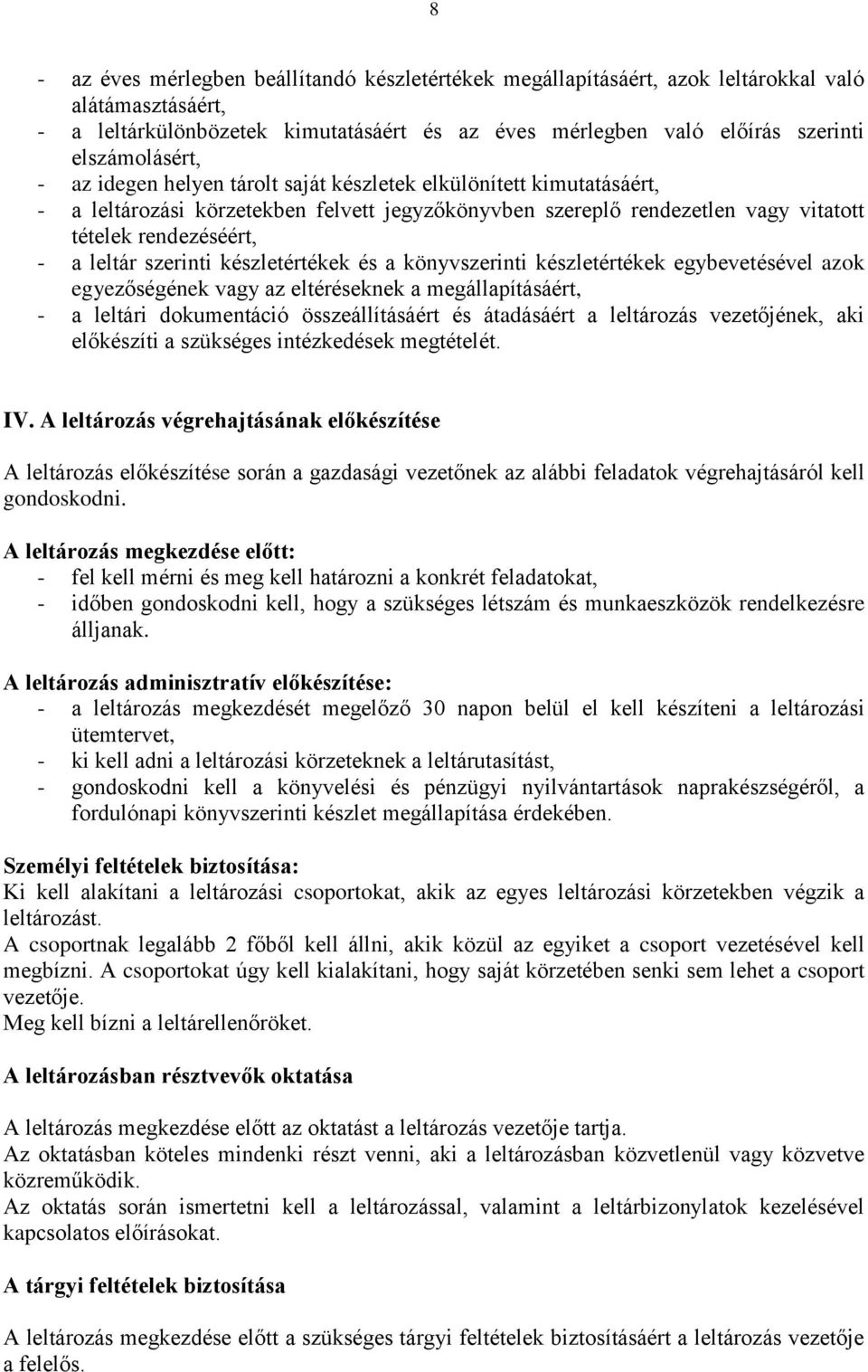 8

- az éves mérlegben beállítandó készletértékek megállapításáért, azok leltárokkal való alátámasztásáért,
- a leltárkülönbözetek kimutatásáért és az éves mérlegben való előírás szerinti elszámolásért,
- az idegen helyen tárolt saját készletek elkülönített kimutatásáért,
- a leltározási körzetekben felvett jegyzőkönyvben szereplő rendezetlen vagy vitatott tételek rendezéséért,
- a leltár szerinti készletértékek és a könyvszerinti készletértékek egybevetésével azok egyezőségének vagy az eltéréseknek a megállapításáért,
- a leltári dokumentáció összeállításáért és átadásáért a leltározás vezetőjének, aki előkészíti a szükséges intézkedések megtételét.

IV. A leltározás végrehajtásának előkészítése

A leltározás előkészítése során a gazdasági vezetőnek az alábbi feladatok végrehajtásáról kell gondoskodni.

A leltározás megkezdése előtt:
- fel kell mérni és meg kell határozni a konkrét feladatokat,
- időben gondoskodni kell, hogy a szükséges létszám és munkaeszközök rendelkezésre álljanak.

A leltározás adminisztratív előkészítése:
- a leltározás megkezdését megelőző 30 napon belül el kell készíteni a leltározási ütemtervet,
- ki kell adni a leltározási körzeteknek a leltárutasítást,
- gondoskodni kell a könyvelési és pénzügyi nyilvántartások naprakészségéről, a fordulónapi könyvszerinti készlet megállapítása érdekében.

Személyi feltételek biztosítása:
Ki kell alakítani a leltározási csoportokat, akik az egyes leltározási körzetekben végzik a leltározást.
A csoportnak legalább 2 főből kell állni, akik közül az egyiket a csoport vezetésével kell megbízni. A csoportokat úgy kell kialakítani, hogy saját körzetében senki sem lehet a csoport vezetője.
Meg kell bízni a leltárellenőröket.

A leltározásban résztvevők oktatása

A leltározás megkezdése előtt az oktatást a leltározás vezetője tartja.
Az oktatásban köteles mindenki részt venni, aki a leltározásban közvetlenül vagy közvetve közreműködik.
Az oktatás során ismertetni kell a leltározással, valamint a leltárbizonylatok kezelésével kapcsolatos előírásokat.

A tárgyi feltételek biztosítása

A leltározás megkezdése előtt a szükséges tárgyi feltételek biztosításáért a leltározás vezetője a felelős.